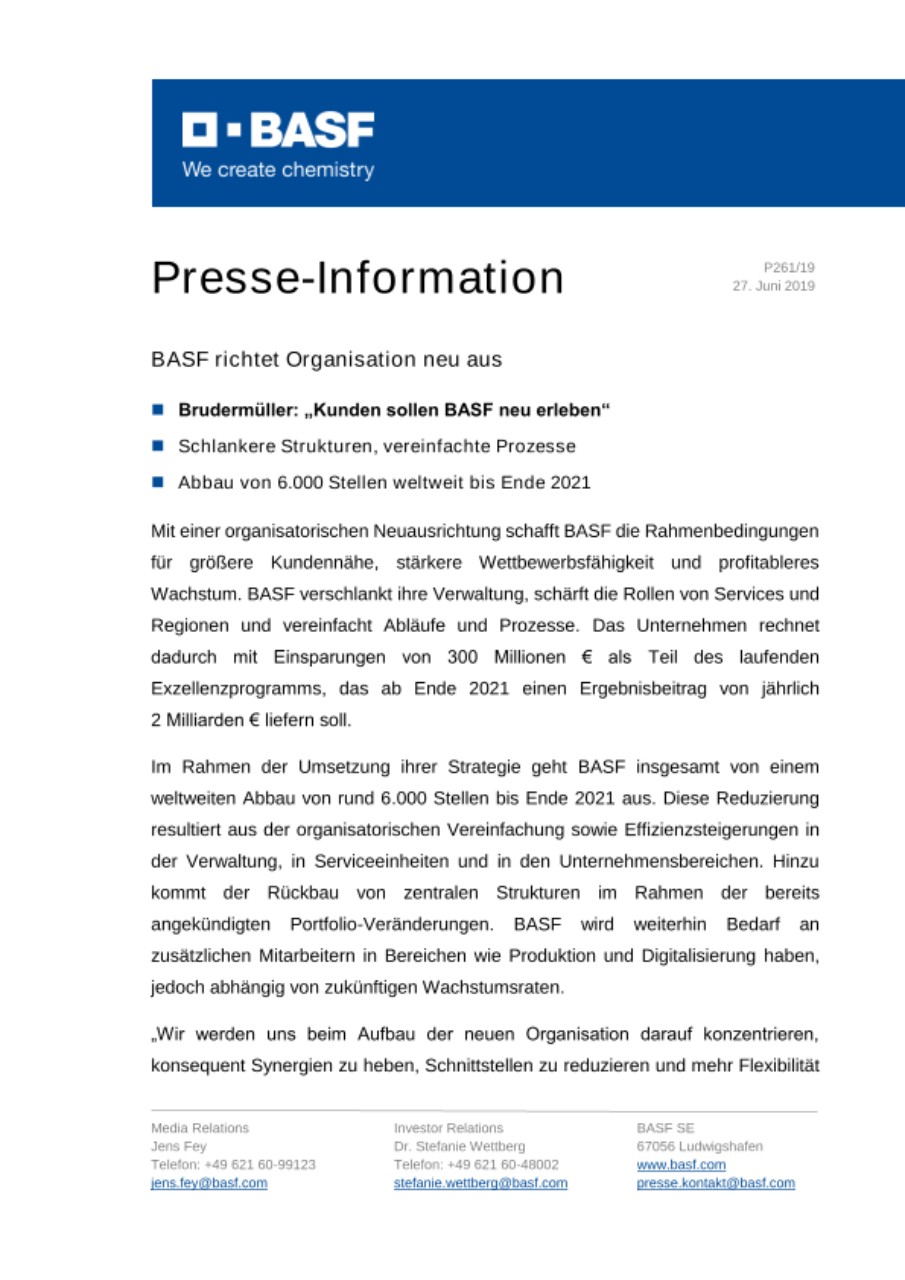 BASF
We create chemistry

Presse-Information

P261/19
27. Juni 2019

BASF richtet Organisation neu aus

Brudermüller: „Kunden sollen BASF neu erleben“

Schlankere Strukturen, vereinfachte Prozesse

Abbau von 6.000 Stellen weltweit bis Ende 2021

Mit einer organisatorischen Neuausrichtung schafft BASF die Rahmenbedingungen für größere Kundennähe, stärkere Wettbewerbsfähigkeit und profitableres Wachstum. BASF verschlankt ihre Verwaltung, schärft die Rollen von Services und Regionen und vereinfacht Abläufe und Prozesse. Das Unternehmen rechnet dadurch mit Einsparungen von 300 Millionen € als Teil des laufenden Exzellenzprogramms, das ab Ende 2021 einen Ergebnisbeitrag von jährlich 2 Milliarden € liefern soll.

Im Rahmen der Umsetzung ihrer Strategie geht BASF insgesamt von einem weltweiten Abbau von rund 6.000 Stellen bis Ende 2021 aus. Diese Reduzierung resultiert aus der organisatorischen Vereinfachung sowie Effizienzsteigerungen in der Verwaltung, in Serviceeinheiten und in den Unternehmensbereichen. Hinzu kommt der Rückbau von zentralen Strukturen im Rahmen der bereits angekündigten Portfolio-Veränderungen. BASF wird weiterhin Bedarf an zusätzlichen Mitarbeitern in Bereichen wie Produktion und Digitalisierung haben, jedoch abhängig von zukünftigen Wachstumsraten.

„Wir werden uns beim Aufbau der neuen Organisation darauf konzentrieren, konsequent Synergien zu heben, Schnittstellen zu reduzieren und mehr Flexibilität

Media Relations
Jens Fey
Telefon: +49 621 60-99123
jens.fey@basf.com

Investor Relations
Dr. Stefanie Wettberg
Telefon: +49 621 60-48002
stefanie.wettberg@basf.com

BASF SE
67056 Ludwigshafen
www.basf.com
presse.kontakt@basf.com